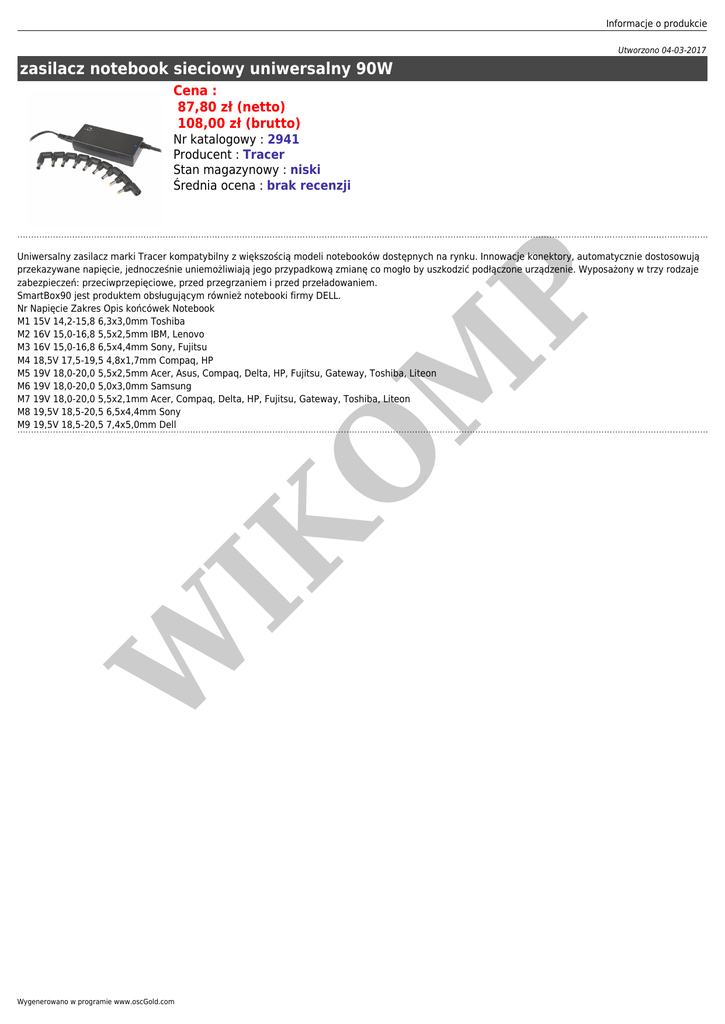 Informacje o produkcie

Utworzono 04-03-2017

zasilacz notebook sieciowy uniwersalny 90W

Cena :
87,80 zł (netto)
108,00 zł (brutto)
Nr katalogowy : 2941
Producent : Tracer
Stan magazynowy : niski
Średnia ocena : brak recenzji

Uniwersalny zasilacz marki Tracer kompatybilny z większością modeli notebooków dostępnych na rynku. Innowacje konektory, automatycznie dostosowują przekazywane napięcie, jednocześnie uniemożliwiają jego przypadkową zmianę co mogło by uszkodzić podłączone urządzenie. Wyposażony w trzy rodzaje zabezpieczeń: przeciwprzepięciowe, przed przegrzaniem i przed przeładowaniem.
SmartBox90 jest produktem obsługującym również notebooki firmy DELL.
Nr Napięcie Zakres Opis końcówek Notebook
M1 15V 14,2-15,8 6,3x3,0mm Toshiba
M2 16V 15,0-16,8 5,5x2,5mm IBM, Lenovo
M3 16V 15,0-16,8 6,5x4,4mm Sony, Fujitsu
M4 18,5V 17,5-19,5 4,8x1,7mm Compaq, HP
M5 19V 18,0-20,0 5,5x2,5mm Acer, Asus, Compaq, Delta, HP, Fujitsu, Gateway, Toshiba, Liteon
M6 19V 18,0-20,0 5,0x3,0mm Samsung
M7 19V 18,0-20,0 5,5x2,1mm Acer, Compaq, Delta, HP, Fujitsu, Gateway, Toshiba, Liteon
M8 19,5V 18,5-20,5 6,5x4,4mm Sony
M9 19,5V 18,5-20,5 7,4x5,0mm Dell

Wygenerowano w programie www.oscGold.com

WIKOMP